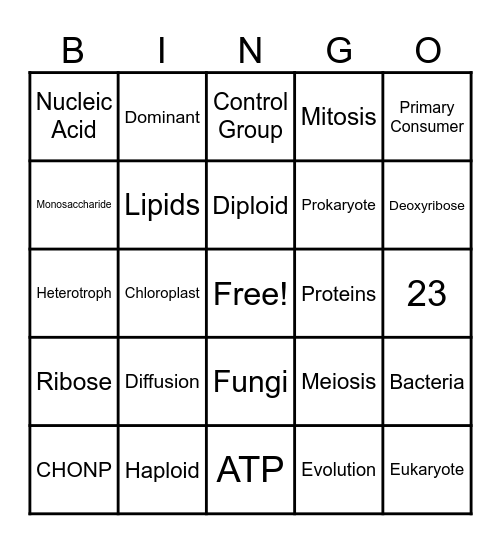 | B | I | N | G | O |
|---|---|---|---|---|
| Nucleic Acid | Dominant | Control Group | Mitosis | Primary Consumer |
| Monosaccharide | Lipids | Diploid | Prokaryote | Deoxyribose |
| Heterotroph | Chloroplast | Free! | Proteins | 23 |
| Ribose | Diffusion | Fungi | Meiosis | Bacteria |
| CHONP | Haploid | ATP | Evolution | Eukaryote |